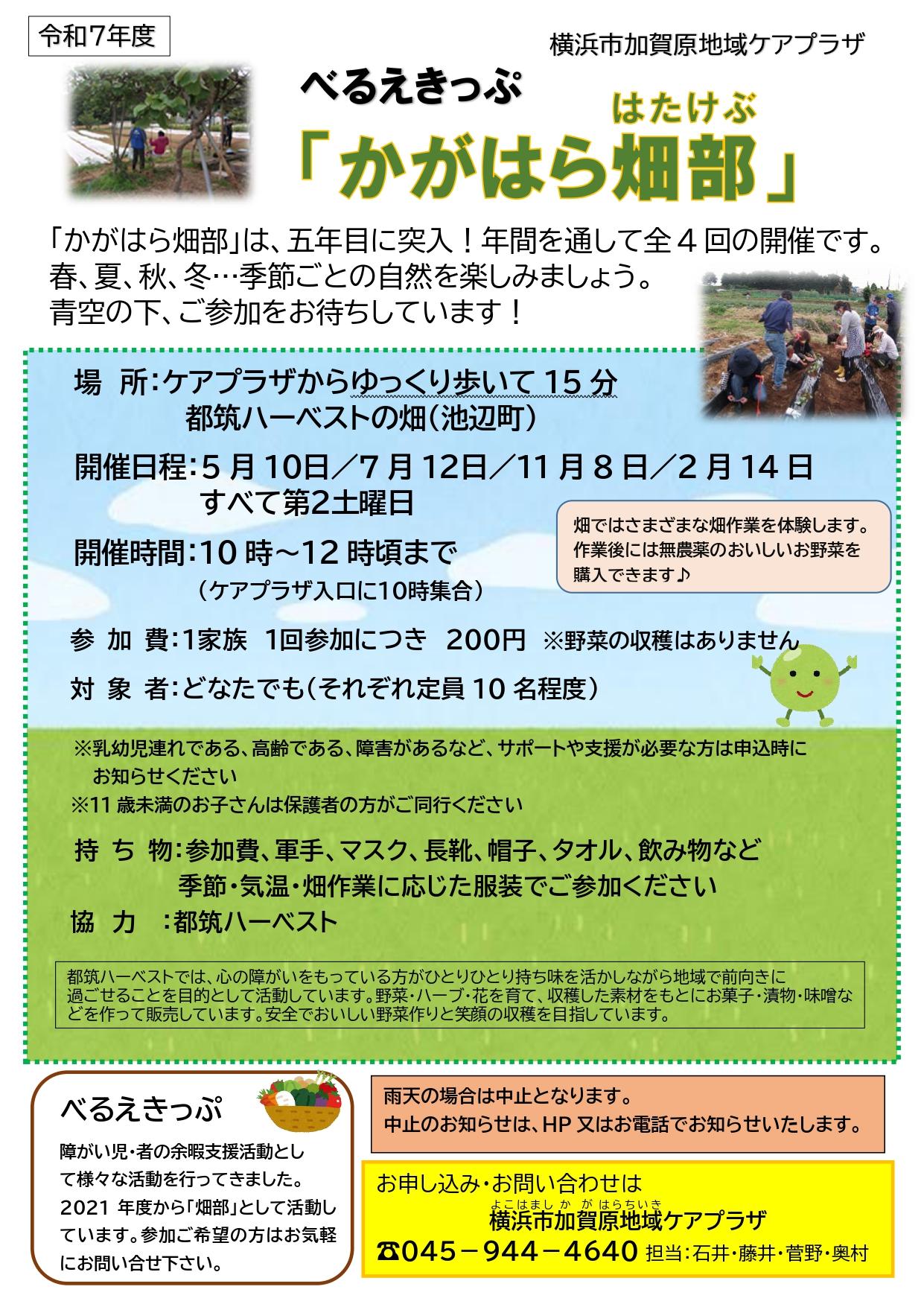 令和7年度

横浜市加賀原地域ケアプラザ

べるえきっぷ

はたけぶ
「かがはら畑部」

「かがはら畑部」は、五年目に突入！年間を通して全４回の開催です。春、夏、秋、冬…季節ごとの自然を楽しみましょう。青空の下、ご参加をお待ちしています！

場 所：ケアプラザからゆっくり歩いて15分
都筑ハーベストの畑（池辺町）

開催日程：5月10日／7月12日／11月8日／2月14日
すべて第2土曜日

開催時間：10時～12時頃まで
（ケアプラザ入口に10時集合）

畑ではさまざまな畑作業を体験します。作業後には無農薬のおいしいお野菜を購入できます♪

参 加 費：1家族 1回参加につき 200円 ※野菜の収穫はありません

対 象 者：どなたでも（それぞれ定員10名程度）

※乳幼児連れである、高齢である、障害があるなど、サポートや支援が必要な方は申込時にお知らせください
※11歳未満のお子さんは保護者の方がご同行ください

持 ち 物：参加費、軍手、マスク、長靴、帽子、タオル、飲み物など
季節・気温・畑作業に応じた服装でご参加ください

協 力 ：都筑ハーベスト

都筑ハーベストでは、心の障がいをもっている方がひとりひとり持ち味を活かしながら地域で前向きに過ごせることを目的として活動しています。野菜・ハーブ・花を育て、収穫した素材をもとにお菓子・漬物・味噌などを作って販売しています。安全でおいしい野菜作りと笑顔の収穫を目指しています。

べるえきっぷ
障がい児・者の余暇支援活動として様々な活動を行ってきました。2021年度から「畑部」として活動しています。参加ご希望の方はお気軽にお問い合せ下さい。

雨天の場合は中止となります。
中止のお知らせは、HP又はお電話でお知らせいたします。

お申し込み・お問い合わせは
よこはましかがはらちいき
横浜市加賀原地域ケアプラザ
☎045－944－4640 担当：石井・藤井・菅野・奥村